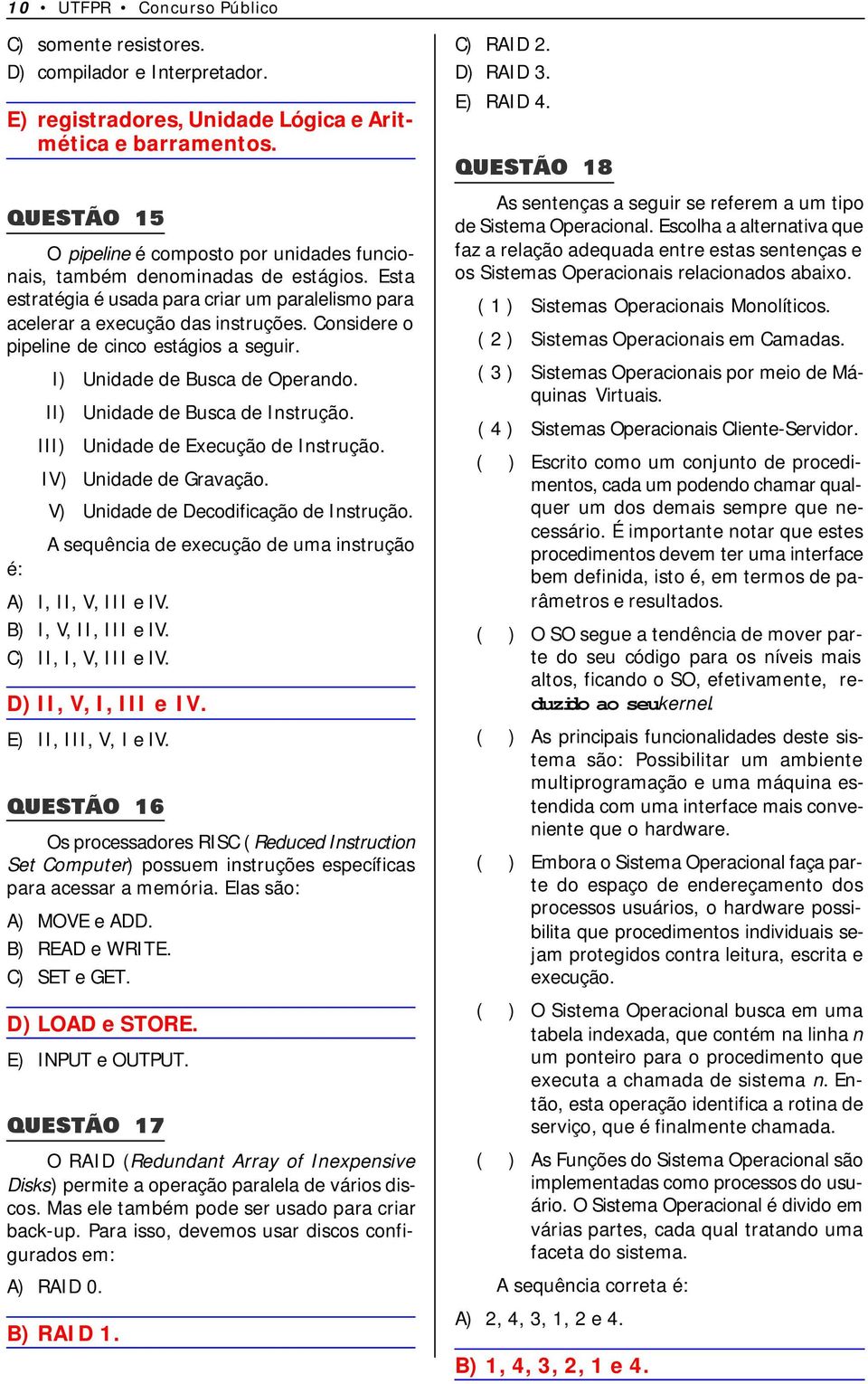 10 • UTFPR • Concurso Público

C) somente resistores.
D) compilador e Interpretador.

E) registradores, Unidade Lógica e Aritmética e barramentos.

QUESTÃO 15

O pipeline é composto por unidades funcionais, também denominadas de estágios. Esta estratégia é usada para criar um paralelismo para acelerar a execução das instruções. Considere o pipeline de cinco estágios a seguir.

I) Unidade de Busca de Operando.
II) Unidade de Busca de Instrução.
III) Unidade de Execução de Instrução.
IV) Unidade de Gravação.
V) Unidade de Decodificação de Instrução.

A sequência de execução de uma instrução é:

A) I, II, V, III e IV.
B) I, V, II, III e IV.
C) II, I, V, III e IV.

D) II, V, I, III e IV.

E) II, III, V, I e IV.

QUESTÃO 16

Os processadores RISC (Reduced Instruction Set Computer) possuem instruções específicas para acessar a memória. Elas são:

A) MOVE e ADD.
B) READ e WRITE.
C) SET e GET.

D) LOAD e STORE.

E) INPUT e OUTPUT.

QUESTÃO 17

O RAID (Redundant Array of Inexpensive Disks) permite a operação paralela de vários discos. Mas ele também pode ser usado para criar back-up. Para isso, devemos usar discos configurados em:

A) RAID 0.

B) RAID 1.

C) RAID 2.
D) RAID 3.
E) RAID 4.

QUESTÃO 18

As sentenças a seguir se referem a um tipo de Sistema Operacional. Escolha a alternativa que faz a relação adequada entre estas sentenças e os Sistemas Operacionais relacionados abaixo.

( 1 ) Sistemas Operacionais Monolíticos.
( 2 ) Sistemas Operacionais em Camadas.
( 3 ) Sistemas Operacionais por meio de Máquinas Virtuais.
( 4 ) Sistemas Operacionais Cliente-Servidor.

( ) Escrito como um conjunto de procedimentos, cada um podendo chamar qualquer um dos demais sempre que necessário. É importante notar que estes procedimentos devem ter uma interface bem definida, isto é, em termos de parâmetros e resultados.
( ) O SO segue a tendência de mover parte do seu código para os níveis mais altos, ficando o SO, efetivamente, reduzido ao seu kernel.
( ) As principais funcionalidades deste sistema são: Possibilitar um ambiente multiprogramação e uma máquina estendida com uma interface mais conveniente que o hardware.
( ) Embora o Sistema Operacional faça parte do espaço de endereçamento dos processos usuários, o hardware possibilita que procedimentos individuais sejam protegidos contra leitura, escrita e execução.
( ) O Sistema Operacional busca em uma tabela indexada, que contém na linha n um ponteiro para o procedimento que executa a chamada de sistema n. Então, esta operação identifica a rotina de serviço, que é finalmente chamada.
( ) As Funções do Sistema Operacional são implementadas como processos do usuário. O Sistema Operacional é divido em várias partes, cada qual tratando uma faceta do sistema.

A sequência correta é:

A) 2, 4, 3, 1, 2 e 4.

B) 1, 4, 3, 2, 1 e 4.